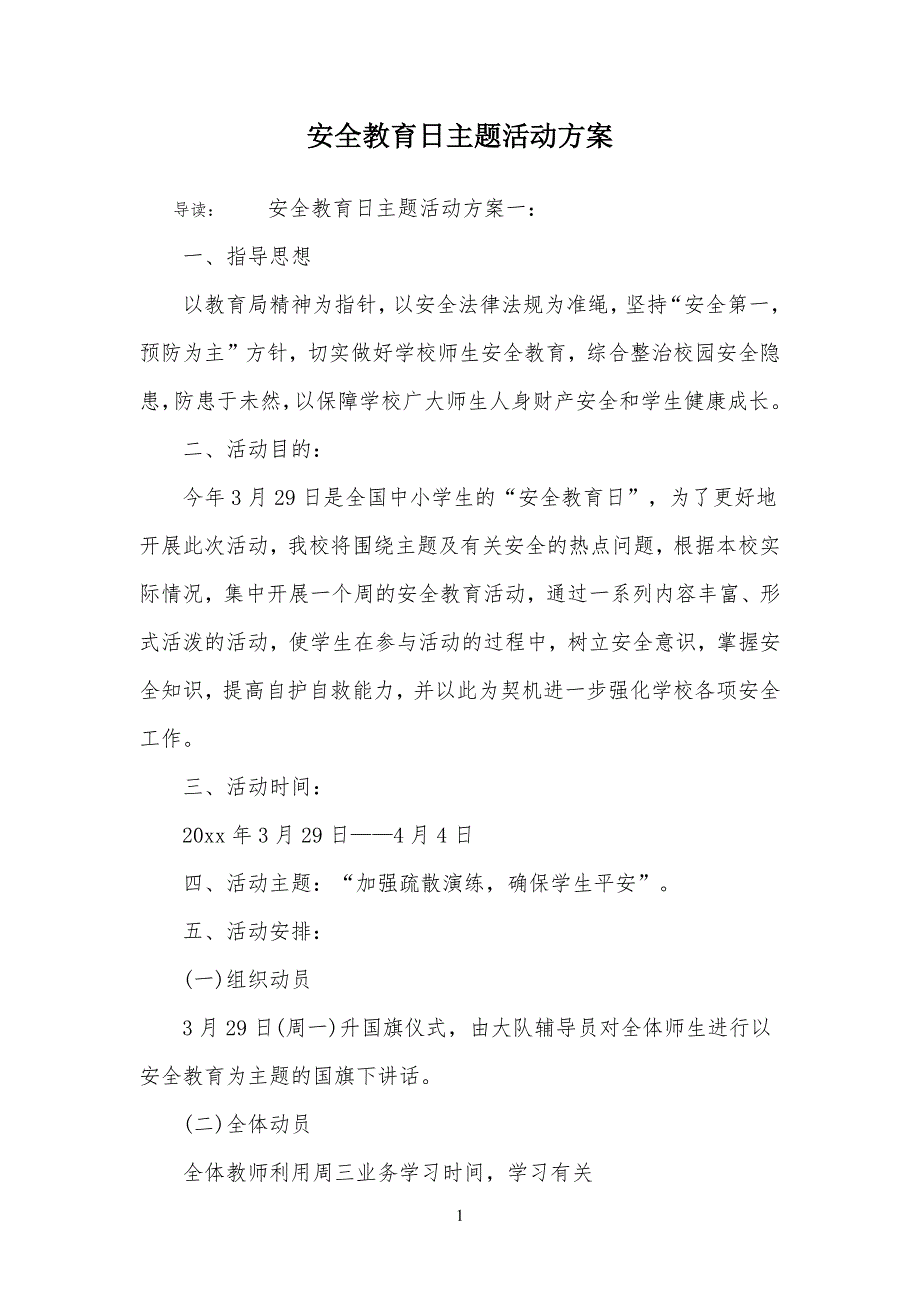 安全教育日主题活动方案

导读：　安全教育日主题活动方案一：

一、指导思想

以教育局精神为指针，以安全法律法规为准绳，坚持“安全第一，预防为主”方针，切实做好学校师生安全教育，综合整治校园安全隐患，防患于未然，以保障学校广大师生人身财产安全和学生健康成长。

二、活动目的：

今年3月29日是全国中小学生的“安全教育日”，为了更好地开展此次活动，我校将围绕主题及有关安全的热点问题，根据本校实际情况，集中开展一个周的安全教育活动，通过一系列内容丰富、形式活泼的活动，使学生在参与活动的过程中，树立安全意识，掌握安全知识，提高自护自救能力，并以此为契机进一步强化学校各项安全工作。

三、活动时间：

20xx年3月29日——4月4日

四、活动主题：“加强疏散演练，确保学生平安”。

五、活动安排：

(一)组织动员

3月29日(周一)升国旗仪式，由大队辅导员对全体师生进行以安全教育为主题的国旗下讲话。

(二)全体动员

全体教师利用周三业务学习时间，学习有关

1